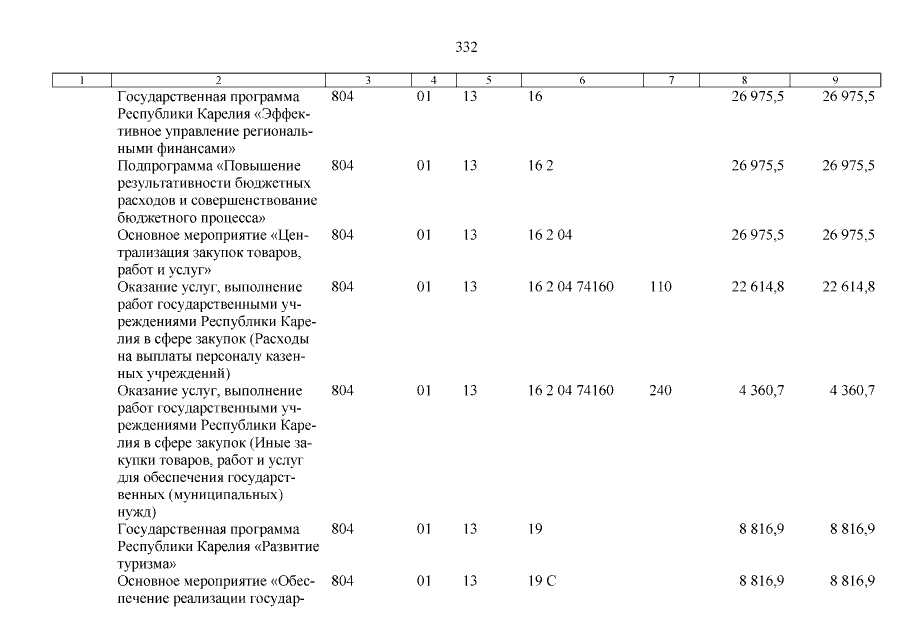 332

| 1 | 2 | 3 | 4 | 5 | 6 | 7 | 8 | 9 |
|---|---|---|---|---|---|---|---|---|
| | Государственная программа Республики Карелия «Эффективное управление региональными финансами» | 804 | 01 | 13 | 16 | | 26 975,5 | 26 975,5 |
| | Подпрограмма «Повышение результативности бюджетных расходов и совершенствование бюджетного процесса» | 804 | 01 | 13 | 16 2 | | 26 975,5 | 26 975,5 |
| | Основное мероприятие «Централизация закупок товаров, работ и услуг» | 804 | 01 | 13 | 16 2 04 | | 26 975,5 | 26 975,5 |
| | Оказание услуг, выполнение работ государственными учреждениями Республики Карелия в сфере закупок (Расходы на выплаты персоналу казенных учреждений) | 804 | 01 | 13 | 16 2 04 74160 | 110 | 22 614,8 | 22 614,8 |
| | Оказание услуг, выполнение работ государственными учреждениями Республики Карелия в сфере закупок (Иные закупки товаров, работ и услуг для обеспечения государственных (муниципальных) нужд) | 804 | 01 | 13 | 16 2 04 74160 | 240 | 4 360,7 | 4 360,7 |
| | Государственная программа Республики Карелия «Развитие туризма» | 804 | 01 | 13 | 19 | | 8 816,9 | 8 816,9 |
| | Основное мероприятие «Обеспечение реализации государ- | 804 | 01 | 13 | 19 С | | 8 816,9 | 8 816,9 |